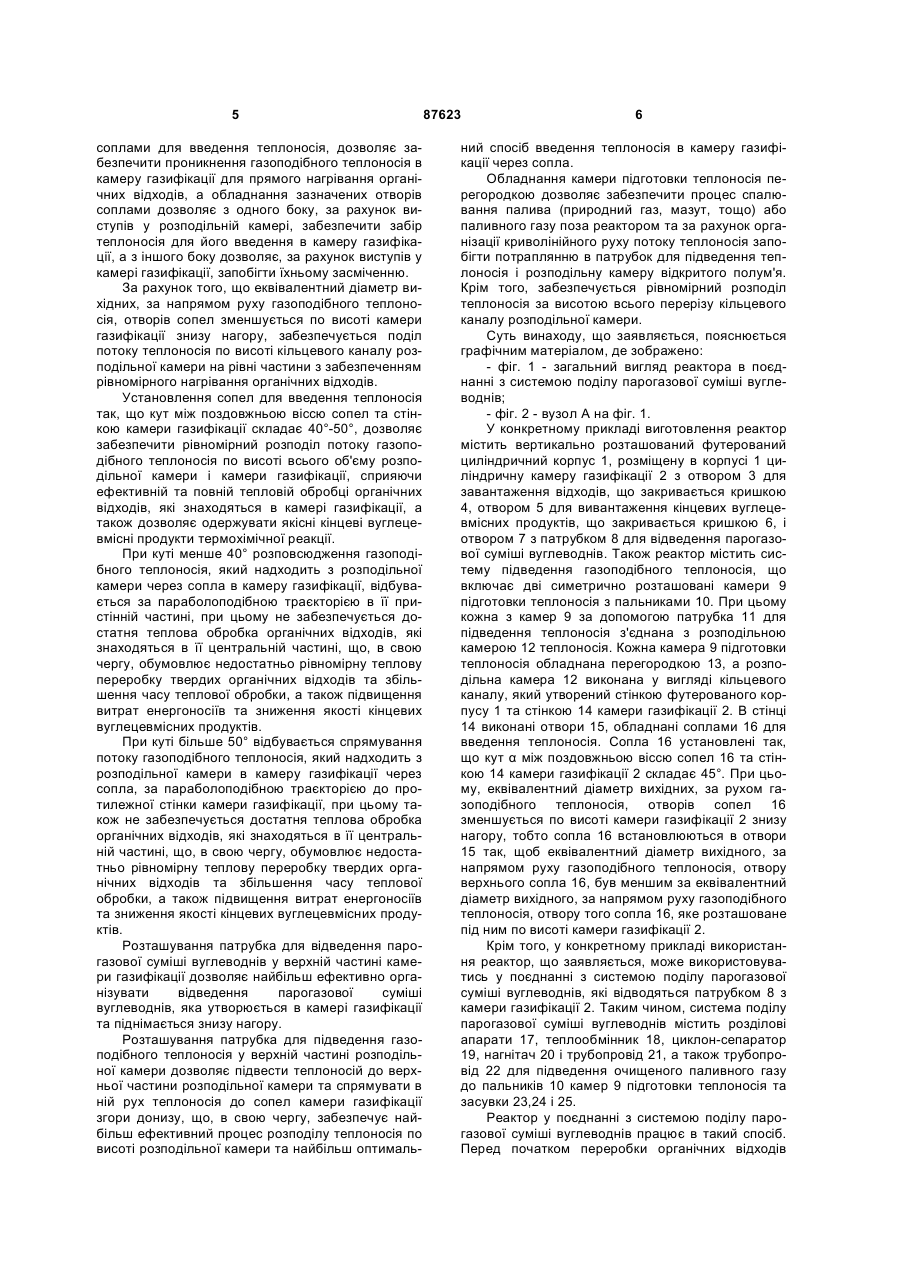 5 87623 6

соплами для введення теплоносія, дозволяє забезпечити проникнення газоподібного теплоносія в камеру газифікації для прямого нагрівання органічних відходів, а обладнання зазначених отворів соплами дозволяє з одного боку, за рахунок виступів у розподільній камері, забезпечити забір теплоносія для його введення в камеру газифікації, а з іншого боку дозволяє, за рахунок виступів у камері газифікації, запобігти їхньому засміченню.

За рахунок того, що еквівалентний діаметр вихідних, за напрямом руху газоподібного теплоносія, отворів сопел зменшується по висоті камери газифікації знизу нагору, забезпечується поділ потоку теплоносія по висоті кільцевого каналу розподільної камери на рівні частини з забезпеченням рівномірного нагрівання органічних відходів.

Установлення сопел для введення теплоносія так, що кут між поздовжньою віссю сопел та стінкою камери газифікації складає 40°-50°, дозволяє забезпечити рівномірний розподіл потоку газоподібного теплоносія по висоті всього об'єму розподільної камери і камери газифікації, сприяючи ефективній та повній тепловій обробці органічних відходів, які знаходяться в камері газифікації, а також дозволяє одержувати якісні кінцеві вуглецевмісні продукти термохімічної реакції.

При куті менше 40° розповсюдження газоподібного теплоносія, який надходить з розподільної камери через сопла в камеру газифікації, відбувається за параболоподібною траєкторією в її пристінній частині, при цьому не забезпечується достатня теплова обробка органічних відходів, які знаходяться в її центральній частині, що, в свою чергу, обумовлює недостатньо рівномірну теплову переробку твердих органічних відходів та збільшення часу теплової обробки, а також підвищення витрат енергоносіїв та зниження якості кінцевих вуглецевмісних продуктів.

При куті більше 50° відбувається спрямування потоку газоподібного теплоносія, який надходить з розподільної камери в камеру газифікації через сопла, за параболоподібною траєкторією до протилежної стінки камери газифікації, при цьому також не забезпечується достатня теплова обробка органічних відходів, які знаходяться в її центральній частині, що, в свою чергу, обумовлює недостатньо рівномірну теплову переробку твердих органічних відходів та збільшення часу теплової обробки, а також підвищення витрат енергоносіїв та зниження якості кінцевих вуглецевмісних продуктів.

Розташування патрубка для відведення парогазової суміші вуглеводнів у верхній частині камери газифікації дозволяє найбільш ефективно організувати відведення парогазової суміші вуглеводнів, яка утворюється в камері газифікації та піднімається знизу нагору.

Розташування патрубка для підведення газоподібного теплоносія у верхній частині розподільної камери дозволяє підвести теплоносій до верхньої частини розподільної камери та спрямувати в ній рух теплоносія до сопел камери газифікації згори донизу, що, в свою чергу, забезпечує найбільш ефективний процес розподілу теплоносія по висоті розподільної камери та найбільш оптимальний спосіб введення теплоносія в камеру газифікації через сопла.

Обладнання камери підготовки теплоносія перегородкою дозволяє забезпечити процес спалювання палива (природний газ, мазут, тощо) або паливного газу поза реактором та за рахунок організації криволінійного руху потоку теплоносія запобігти потраплянню в патрубок для підведення теплоносія і розподільну камеру відкритого полум'я. Крім того, забезпечується рівномірний розподіл теплоносія за висотою всього перерізу кільцевого каналу розподільної камери.

Суть винаходу, що заявляється, пояснюється графічним матеріалом, де зображено:

- фіг. 1 - загальний вигляд реактора в поєднанні з системою поділу парогазової суміші вуглеводнів;

- фіг. 2 - вузол А на фіг. 1.

У конкретному прикладі виготовлення реактор містить вертикально розташований футерований циліндричний корпус 1, розміщену в корпусі 1 циліндричну камеру газифікації 2 з отвором 3 для завантаження відходів, що закривається кришкою 4, отвором 5 для вивантаження кінцевих вуглецевмісних продуктів, що закривається кришкою 6, і отвором 7 з патрубком 8 для відведення парогазової суміші вуглеводнів. Також реактор містить систему підведення газоподібного теплоносія, що включає дві симетрично розташовані камери 9 підготовки теплоносія з пальниками 10. При цьому кожна з камер 9 за допомогою патрубка 11 для підведення теплоносія з'єднана з розподільною камерою 12 теплоносія. Кожна камера 9 підготовки теплоносія обладнана перегородкою 13, а розподільна камера 12 виконана у вигляді кільцевого каналу, який утворений стінкою футерованого корпусу 1 та стінкою 14 камери газифікації 2. В стінці 14 виконані отвори 15, обладнані соплами 16 для введення теплоносія. Сопла 16 установлені так, що кут α між поздовжньою віссю сопел 16 та стінкою 14 камери газифікації 2 складає 45°. При цьому, еквівалентний діаметр вихідних, за рухом газоподібного теплоносія, отворів сопел 16 зменшується по висоті камери газифікації 2 знизу нагору, тобто сопла 16 встановлюються в отвори 15 так, щоб еквівалентний діаметр вихідного, за напрямом руху газоподібного теплоносія, отвору верхнього сопла 16, був меншим за еквівалентний діаметр вихідного, за напрямом руху газоподібного теплоносія, отвору того сопла 16, яке розташоване під ним по висоті камери газифікації 2.

Крім того, у конкретному прикладі використання реактор, що заявляється, може використовуватись у поєднанні з системою поділу парогазової суміші вуглеводнів, які відводяться патрубком 8 з камери газифікації 2. Таким чином, система поділу парогазової суміші вуглеводнів містить розділові апарати 17, теплообмінник 18, циклон-сепаратор 19, нагнітач 20 і трубопровід 21, а також трубопровід 22 для підведення очищеного паливного газу до пальників 10 камер 9 підготовки теплоносія та засувки 23,24 і 25.

Реактор у поєднанні з системою поділу парогазової суміші вуглеводнів працює в такий спосіб. Перед початком переробки органічних відходів